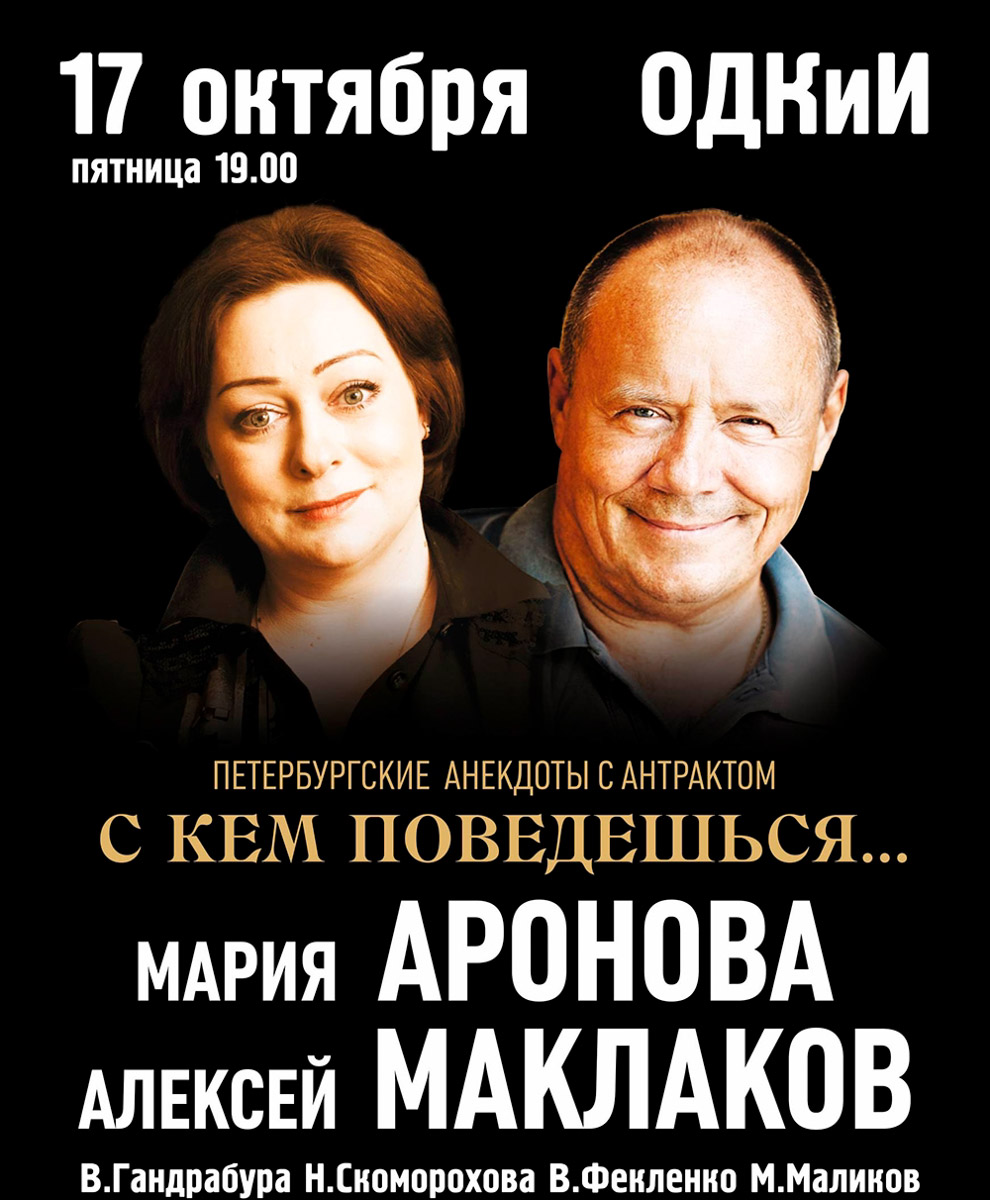 17 октября ОДКиИ
пятница 19.00

ПЕТЕРБУРГСКИЕ АНЕКДОТЫ С АНТРАКТОМ
С КЕМ ПОВЕДЕШЬСЯ...

МАРИЯ АРОНОВА
АЛЕКСЕЙ МАКЛАКОВ

В.Гандрабура Н.Скоморохова В.Фекленко М.Маликов